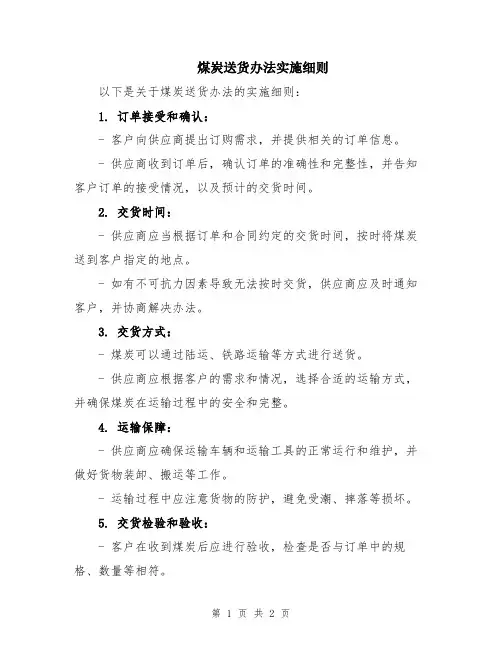 煤炭送货办法实施细则

以下是关于煤炭送货办法的实施细则：

1. 订单接受和确认：

- 客户向供应商提出订购需求，并提供相关的订单信息。

- 供应商收到订单后，确认订单的准确性和完整性，并告知客户订单的接受情况，以及预计的交货时间。

2. 交货时间：

- 供应商应当根据订单和合同约定的交货时间，按时将煤炭送到客户指定的地点。

- 如有不可抗力因素导致无法按时交货，供应商应及时通知客户，并协商解决办法。

3. 交货方式：

- 煤炭可以通过陆运、铁路运输等方式进行送货。

- 供应商应根据客户的需求和情况，选择合适的运输方式，并确保煤炭在运输过程中的安全和完整。

4. 运输保障：

- 供应商应确保运输车辆和运输工具的正常运行和维护，并做好货物装卸、搬运等工作。

- 运输过程中应注意货物的防护，避免受潮、摔落等损坏。

5. 交货检验和验收：

- 客户在收到煤炭后应进行验收，检查是否与订单中的规格、数量等相符。

第 1 页 共 2 页